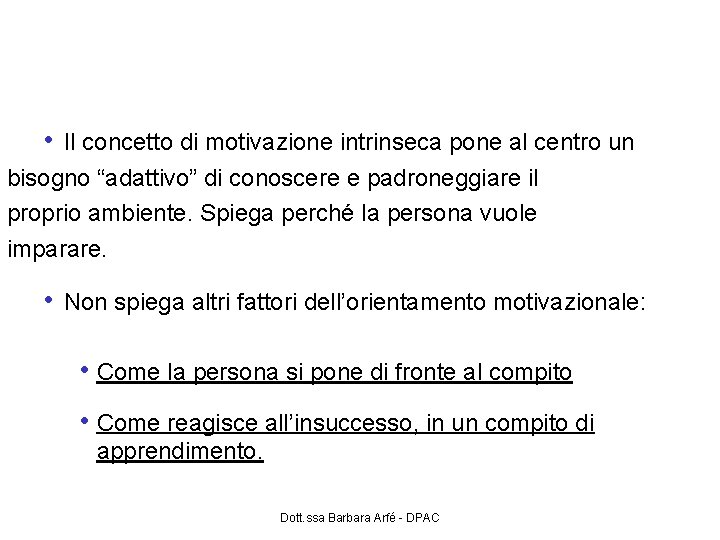 • Il concetto di motivazione intrinseca pone al centro un bisogno “adattivo” di conoscere e padroneggiare il proprio ambiente. Spiega perché la persona vuole imparare.

• Non spiega altri fattori dell’orientamento motivazionale:

• Come la persona si pone di fronte al compito

• Come reagisce all’insuccesso, in un compito di apprendimento.

Dott.ssa Barbara Arfé - DPAC